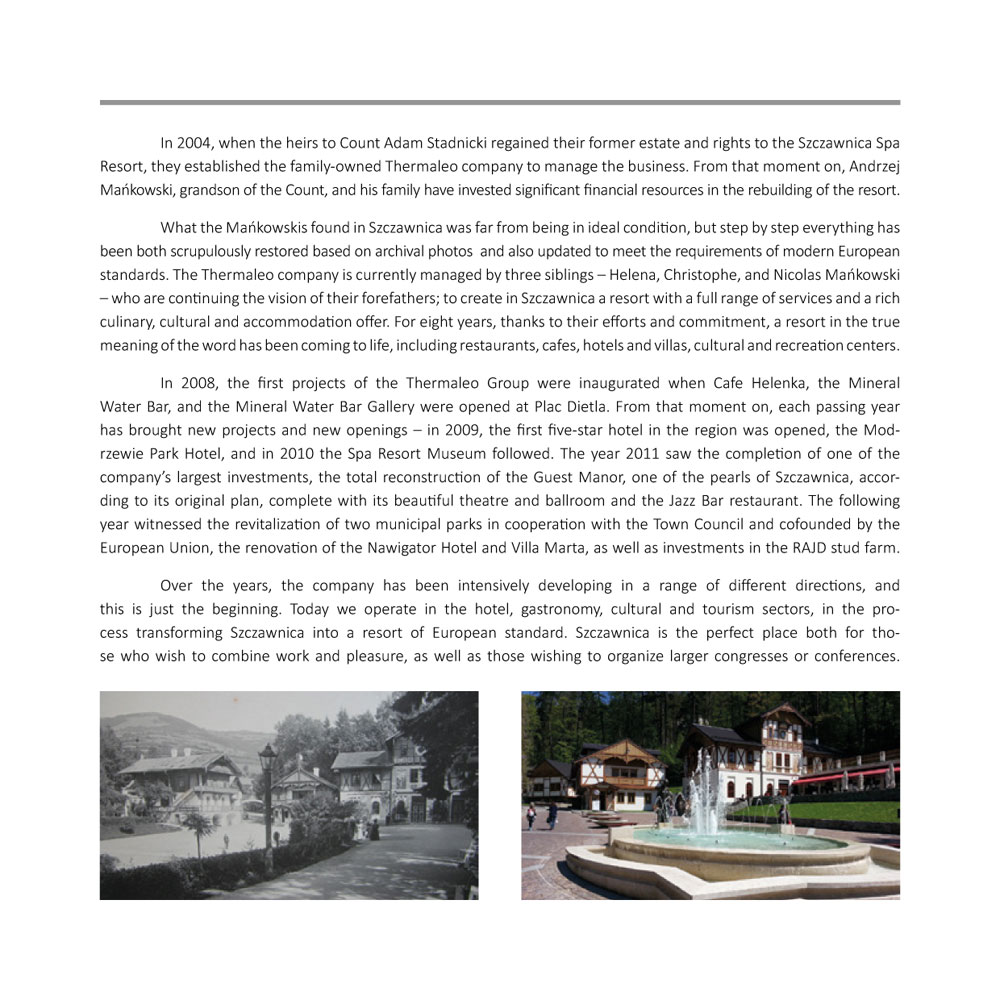 In 2004, when the heirs to Count Adam Stadnicki regained their former estate and rights to the Szczawnica Spa Resort, they established the family-owned Thermaleo company to manage the business. From that moment on, Andrzej Mańkowski, grandson of the Count, and his family have invested significant financial resources in the rebuilding of the resort.

What the Mańkowskis found in Szczawnica was far from being in ideal condition, but step by step everything has been both scrupulously restored based on archival photos and also updated to meet the requirements of modern European standards. The Thermaleo company is currently managed by three siblings – Helena, Christophe, and Nicolas Mańkowski – who are continuing the vision of their forefathers; to create in Szczawnica a resort with a full range of services and a rich culinary, cultural and accommodation offer. For eight years, thanks to their efforts and commitment, a resort in the true meaning of the word has been coming to life, including restaurants, cafes, hotels and villas, cultural and recreation centers.

In 2008, the first projects of the Thermaleo Group were inaugurated when Cafe Helenka, the Mineral Water Bar, and the Mineral Water Bar Gallery were opened at Plac Dietla. From that moment on, each passing year has brought new projects and new openings – in 2009, the first five-star hotel in the region was opened, the Modrzewie Park Hotel, and in 2010 the Spa Resort Museum followed. The year 2011 saw the completion of one of the company's largest investments, the total reconstruction of the Guest Manor, one of the pearls of Szczawnica, according to its original plan, complete with its beautiful theatre and ballroom and the Jazz Bar restaurant. The following year witnessed the revitalization of two municipal parks in cooperation with the Town Council and cofounded by the European Union, the renovation of the Nawigator Hotel and Villa Marta, as well as investments in the RAJD stud farm.

Over the years, the company has been intensively developing in a range of different directions, and this is just the beginning. Today we operate in the hotel, gastronomy, cultural and tourism sectors, in the process transforming Szczawnica into a resort of European standard. Szczawnica is the perfect place both for those who wish to combine work and pleasure, as well as those wishing to organize larger congresses or conferences.